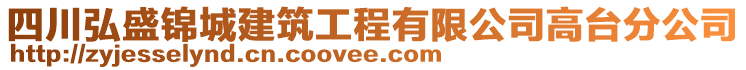 四川弘盛锦城建筑工程有限公司高台分公司
http://zyjesselynd.cn.coovee.com